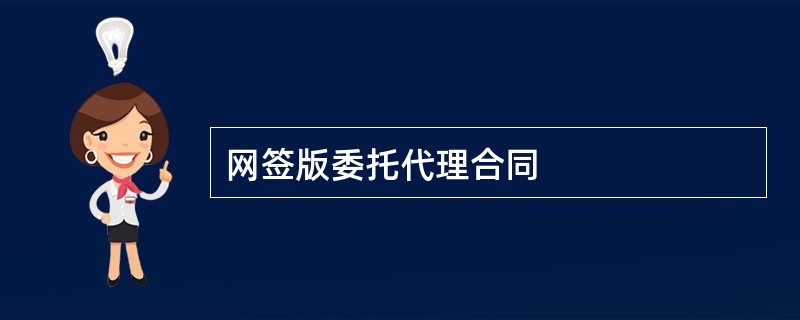 网签版委托代理合同